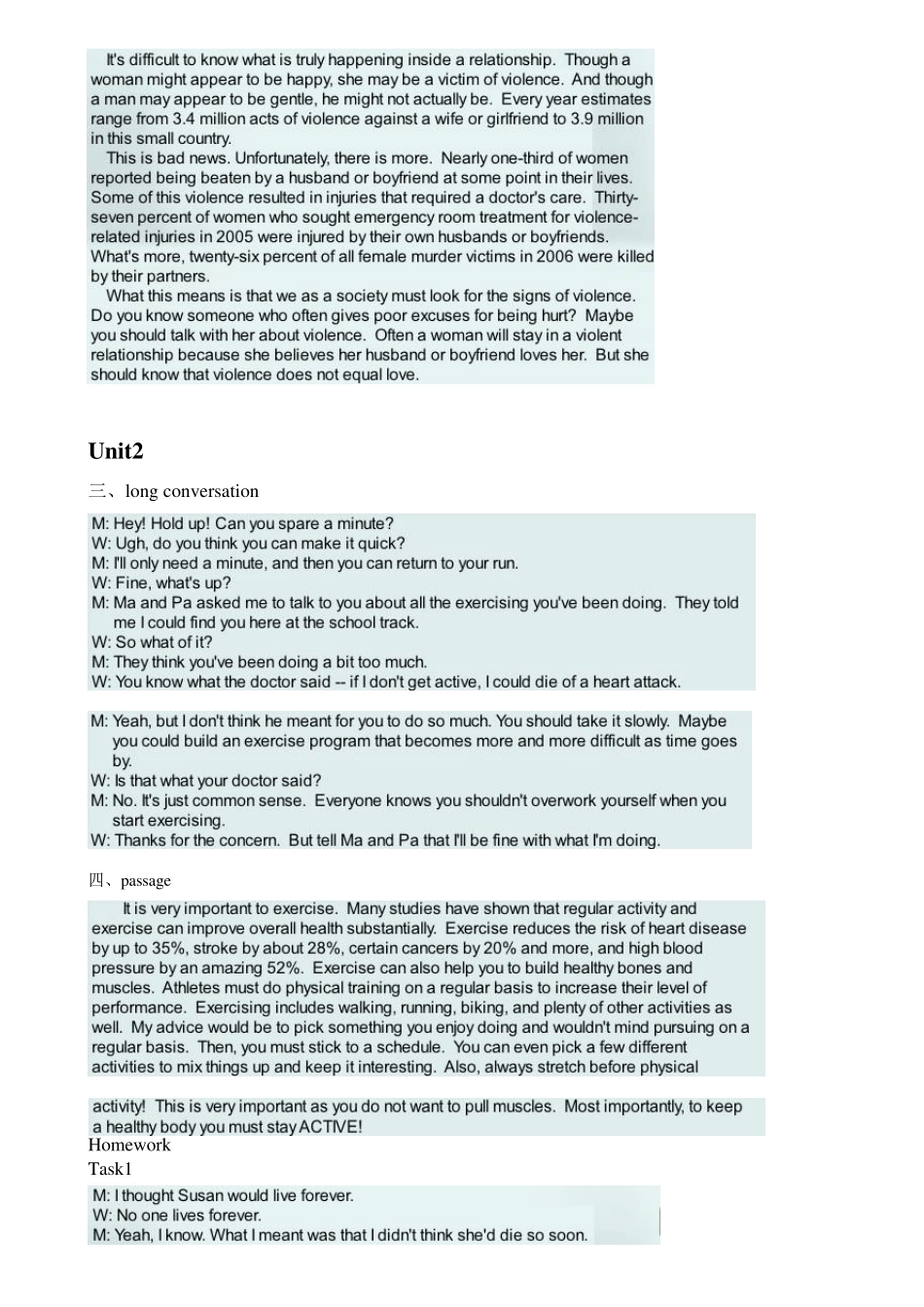 It's difficult to know what is truly happening inside a relationship. Though a woman might appear to be happy, she may be a victim of violence. And though a man may appear to be gentle, he might not actually be. Every year estimates range from 3.4 million acts of violence against a wife or girlfriend to 3.9 million in this small country.

This is bad news. Unfortunately, there is more. Nearly one-third of women reported being beaten by a husband or boyfriend at some point in their lives. Some of this violence resulted in injuries that required a doctor's care. Thirty-seven percent of women who sought emergency room treatment for violence-related injuries in 2005 were injured by their own husbands or boyfriends. What's more, twenty-six percent of all female murder victims in 2006 were killed by their partners.

What this means is that we as a society must look for the signs of violence. Do you know someone who often gives poor excuses for being hurt? Maybe you should talk with her about violence. Often a woman will stay in a violent relationship because she believes her husband or boyfriend loves her. But she should know that violence does not equal love.

Unit2

三、long conversation

M: Hey! Hold up! Can you spare a minute?
W: Ugh, do you think you can make it quick?
M: I'll only need a minute, and then you can return to your run.
W: Fine, what's up?
M: Ma and Pa asked me to talk to you about all the exercising you've been doing. They told me I could find you here at the school track.
W: So what of it?
M: They think you've been doing a bit too much.
W: You know what the doctor said -- if I don't get active, I could die of a heart attack.

M: Yeah, but I don't think he meant for you to do so much. You should take it slowly. Maybe you could build an exercise program that becomes more and more difficult as time goes by.
W: Is that what your doctor said?
M: No. It's just common sense. Everyone knows you shouldn't overwork yourself when you start exercising.
W: Thanks for the concern. But tell Ma and Pa that I'll be fine with what I'm doing.

四、passage

It is very important to exercise. Many studies have shown that regular activity and exercise can improve overall health substantially. Exercise reduces the risk of heart disease by up to 35%, stroke by about 28%, certain cancers by 20% and more, and high blood pressure by an amazing 52%. Exercise can also help you to build healthy bones and muscles. Athletes must do physical training on a regular basis to increase their level of performance. Exercising includes walking, running, biking, and plenty of other activities as well. My advice would be to pick something you enjoy doing and wouldn't mind pursuing on a regular basis. Then, you must stick to a schedule. You can even pick a few different activities to mix things up and keep it interesting. Also, always stretch before physical

activity! This is very important as you do not want to pull muscles. Most importantly, to keep a healthy body you must stay ACTIVE!

Homework
Task1

M: I thought Susan would live forever.
W: No one lives forever.
M: Yeah, I know. What I meant was that I didn't think she'd die so soon.